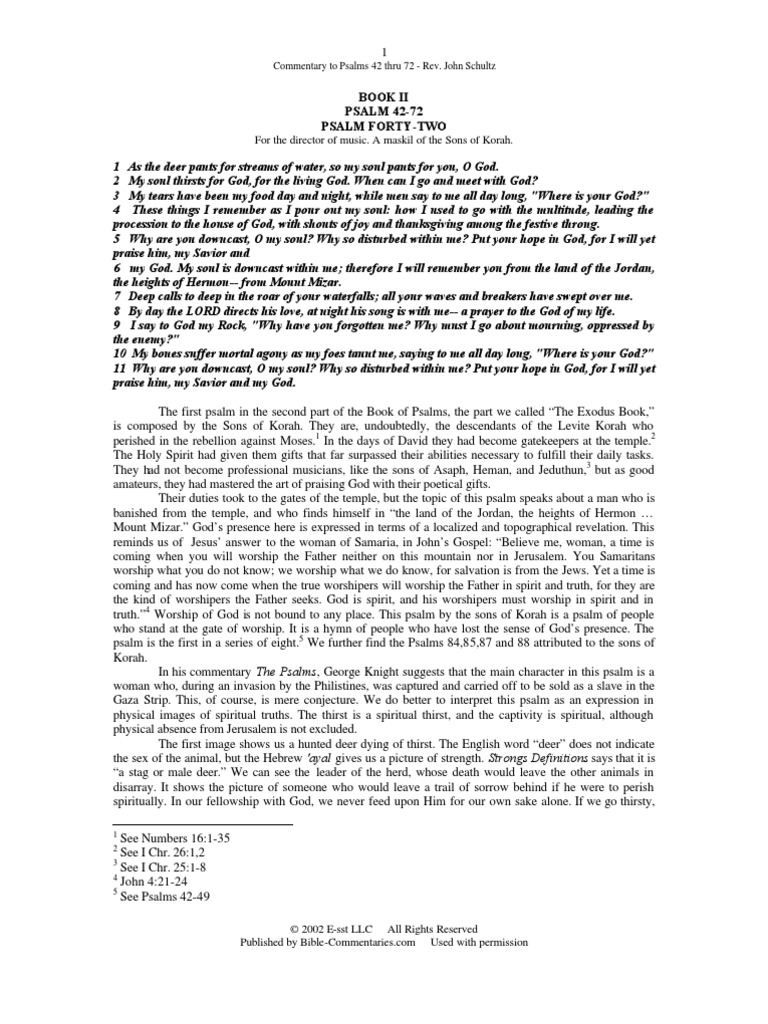 1

Commentary to Psalms 42 thru 72 - Rev. John Schultz

BOOK II
PSALM 42-72
PSALM FORTY-TWO
For the director of music. A maskil of the Sons of Korah.

1 As the deer pants for streams of water, so my soul pants for you, O God.
2 My soul thirsts for God, for the living God. When can I go and meet with God?
3 My tears have been my food day and night, while men say to me all day long, "Where is your God?"
4 These things I remember as I pour out my soul: how I used to go with the multitude, leading the procession to the house of God, with shouts of joy and thanksgiving among the festive throng.
5 Why are you downcast, O my soul? Why so disturbed within me? Put your hope in God, for I will yet praise him, my Savior and
6 my God. My soul is downcast within me; therefore I will remember you from the land of the Jordan, the heights of Hermon-- from Mount Mizar.
7 Deep calls to deep in the roar of your waterfalls; all your waves and breakers have swept over me.
8 By day the LORD directs his love, at night his song is with me-- a prayer to the God of my life.
9 I say to God my Rock, "Why have you forgotten me? Why must I go about mourning, oppressed by the enemy?"
10 My bones suffer mortal agony as my foes taunt me, saying to me all day long, "Where is your God?"
11 Why are you downcast, O my soul? Why so disturbed within me? Put your hope in God, for I will yet praise him, my Savior and my God.

The first psalm in the second part of the Book of Psalms, the part we called "The Exodus Book," is composed by the Sons of Korah. They are, undoubtedly, the descendants of the Levite Korah who perished in the rebellion against Moses.$^1$ In the days of David they had become gatekeepers at the temple.$^2$ The Holy Spirit had given them gifts that far surpassed their abilities necessary to fulfill their daily tasks. They had not become professional musicians, like the sons of Asaph, Heman, and Jeduthun,$^3$ but as good amateurs, they had mastered the art of praising God with their poetical gifts.

Their duties took to the gates of the temple, but the topic of this psalm speaks about a man who is banished from the temple, and who finds himself in "the land of the Jordan, the heights of Hermon … Mount Mizar." God's presence here is expressed in terms of a localized and topographical revelation. This reminds us of Jesus' answer to the woman of Samaria, in John's Gospel: "Believe me, woman, a time is coming when you will worship the Father neither on this mountain nor in Jerusalem. You Samaritans worship what you do not know; we worship what we do know, for salvation is from the Jews. Yet a time is coming and has now come when the true worshipers will worship the Father in spirit and truth, for they are the kind of worshipers the Father seeks. God is spirit, and his worshipers must worship in spirit and in truth."$^4$ Worship of God is not bound to any place. This psalm by the sons of Korah is a psalm of people who stand at the gate of worship. It is a hymn of people who have lost the sense of God's presence. The psalm is the first in a series of eight.$^5$ We further find the Psalms 84,85,87 and 88 attributed to the sons of Korah.

In his commentary The Psalms, George Knight suggests that the main character in this psalm is a woman who, during an invasion by the Philistines, was captured and carried off to be sold as a slave in the Gaza Strip. This, of course, is mere conjecture. We do better to interpret this psalm as an expression in physical images of spiritual truths. The thirst is a spiritual thirst, and the captivity is spiritual, although physical absence from Jerusalem is not excluded.

The first image shows us a hunted deer dying of thirst. The English word "deer" does not indicate the sex of the animal, but the Hebrew 'ayal gives us a picture of strength. Strongs Definitions says that it is "a stag or male deer." We can see the leader of the herd, whose death would leave the other animals in disarray. It shows the picture of someone who would leave a trail of sorrow behind if he were to perish spiritually. In our fellowship with God, we never feed upon Him for our own sake alone. If we go thirsty,

$^1$ See Numbers 16:1-35
$^2$ See I Chr. 26:1,2
$^3$ See I Chr. 25:1-8
$^4$ John 4:21-24
$^5$ See Psalms 42-49

© 2002 E-sst LLC All Rights Reserved
Published by Bible-Commentaries.com Used with permission